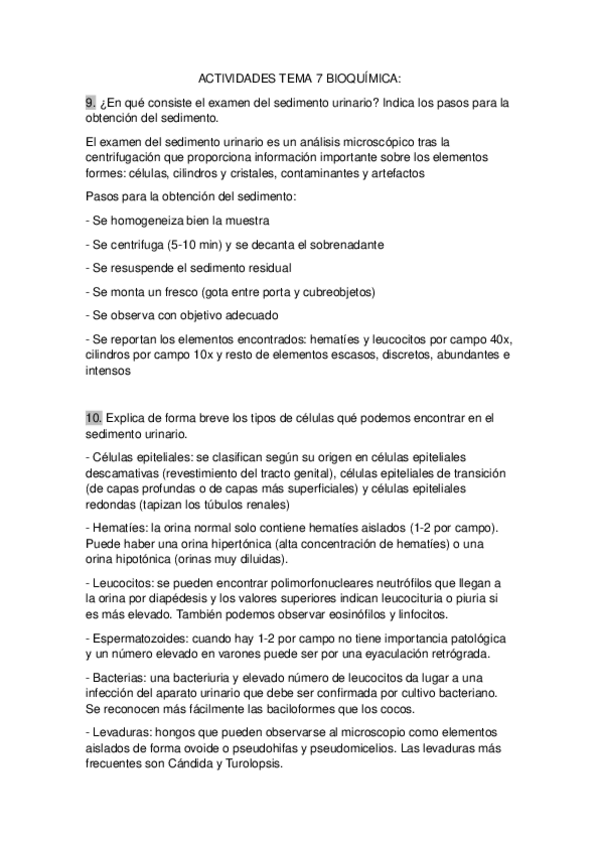 ACTIVIDADES TEMA 7 BIOQUÍMICA:

9. ¿En qué consiste el examen del sedimento urinario? Indica los pasos para la obtención del sedimento.

El examen del sedimento urinario es un análisis microscópico tras la centrifugación que proporciona información importante sobre los elementos formes: células, cilindros y cristales, contaminantes y artefactos

Pasos para la obtención del sedimento:

- Se homogeneiza bien la muestra

- Se centrifuga (5-10 min) y se decanta el sobrenadante

- Se resuspende el sedimento residual

- Se monta un fresco (gota entre porta y cubreobjetos)

- Se observa con objetivo adecuado

- Se reportan los elementos encontrados: hematíes y leucocitos por campo 40x, cilindros por campo 10x y resto de elementos escasos, discretos, abundantes e intensos

10. Explica de forma breve los tipos de células qué podemos encontrar en el sedimento urinario.

- Células epiteliales: se clasifican según su origen en células epiteliales descamativas (revestimiento del tracto genital), células epiteliales de transición (de capas profundas o de capas más superficiales) y células epiteliales redondas (tapizan los túbulos renales)

- Hematíes: la orina normal solo contiene hematíes aislados (1-2 por campo). Puede haber una orina hipertónica (alta concentración de hematíes) o una orina hipotónica (orinas muy diluidas).

- Leucocitos: se pueden encontrar polimorfonucleares neutrófilos que llegan a la orina por diapédesis y los valores superiores indican leucocituria o piuria si es más elevado. También podemos observar eosinófilos y linfocitos.

- Espermatozoides: cuando hay 1-2 por campo no tiene importancia patológica y un número elevado en varones puede ser por una eyaculación retrógrada.

- Bacterias: una bacteriuria y elevado número de leucocitos da lugar a una infección del aparato urinario que debe ser confirmada por cultivo bacteriano. Se reconocen más fácilmente las baciloformes que los cocos.

- Levaduras: hongos que pueden observarse al microscopio como elementos aislados de forma ovoide o pseudohifas y pseudomicelios. Las levaduras más frecuentes son Cándida y Turolopsis.